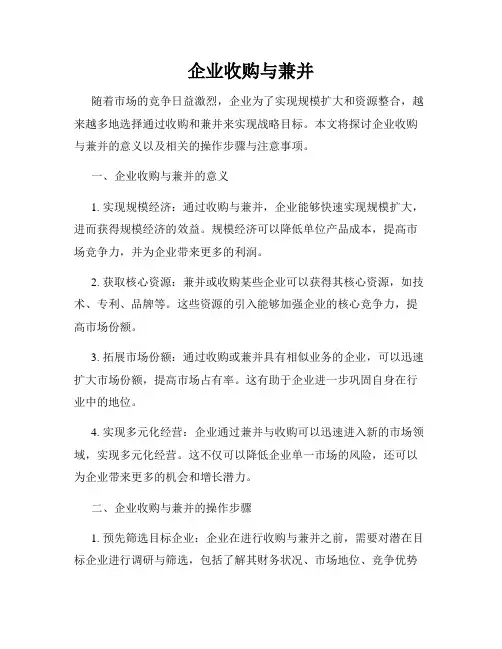 企业收购与兼并

随着市场的竞争日益激烈，企业为了实现规模扩大和资源整合，越来越多地选择通过收购和兼并来实现战略目标。本文将探讨企业收购与兼并的意义以及相关的操作步骤与注意事项。

一、企业收购与兼并的意义

1. 实现规模经济：通过收购与兼并，企业能够快速实现规模扩大，进而获得规模经济的效益。规模经济可以降低单位产品成本，提高市场竞争力，并为企业带来更多的利润。

2. 获取核心资源：兼并或收购某些企业可以获得其核心资源，如技术、专利、品牌等。这些资源的引入能够加强企业的核心竞争力，提高市场份额。

3. 拓展市场份额：通过收购或兼并具有相似业务的企业，可以迅速扩大市场份额，提高市场占有率。这有助于企业进一步巩固自身在行业中的地位。

4. 实现多元化经营：企业通过兼并与收购可以迅速进入新的市场领域，实现多元化经营。这不仅可以降低企业单一市场的风险，还可以为企业带来更多的机会和增长潜力。

二、企业收购与兼并的操作步骤

1. 预先筛选目标企业：企业在进行收购与兼并之前，需要对潜在目标企业进行调研与筛选，包括了解其财务状况、市场地位、竞争优势